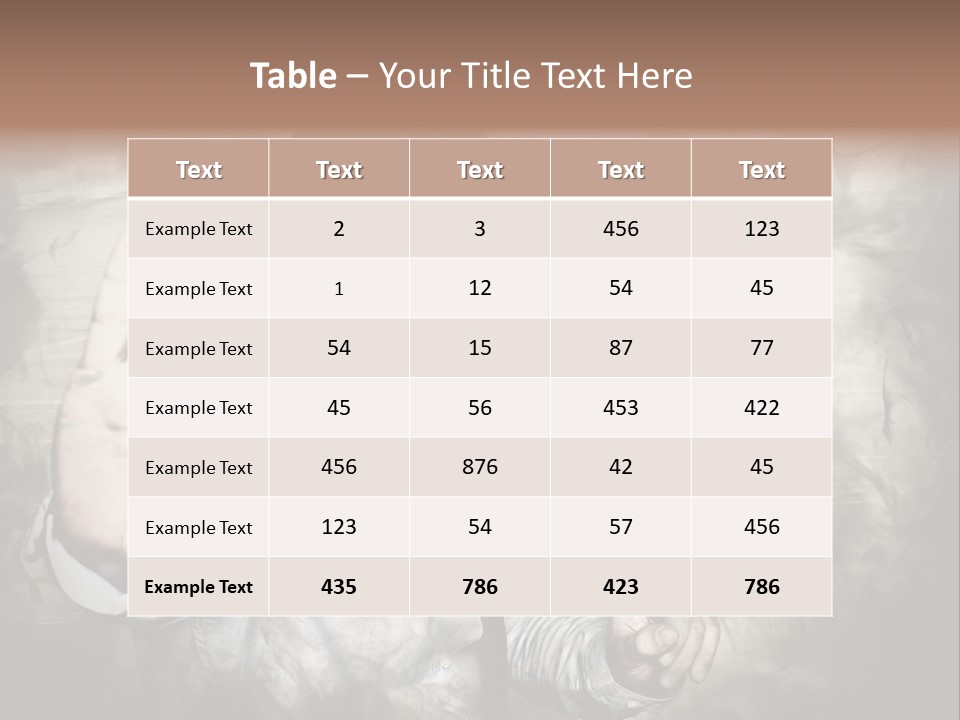 Table – Your Title Text Here

| Text | Text | Text | Text | Text |
|---|---|---|---|---|
| Example Text | 2 | 3 | 456 | 123 |
| Example Text | 1 | 12 | 54 | 45 |
| Example Text | 54 | 15 | 87 | 77 |
| Example Text | 45 | 56 | 453 | 422 |
| Example Text | 456 | 876 | 42 | 45 |
| Example Text | 123 | 54 | 57 | 456 |
| Example Text | 435 | 786 | 423 | 786 |